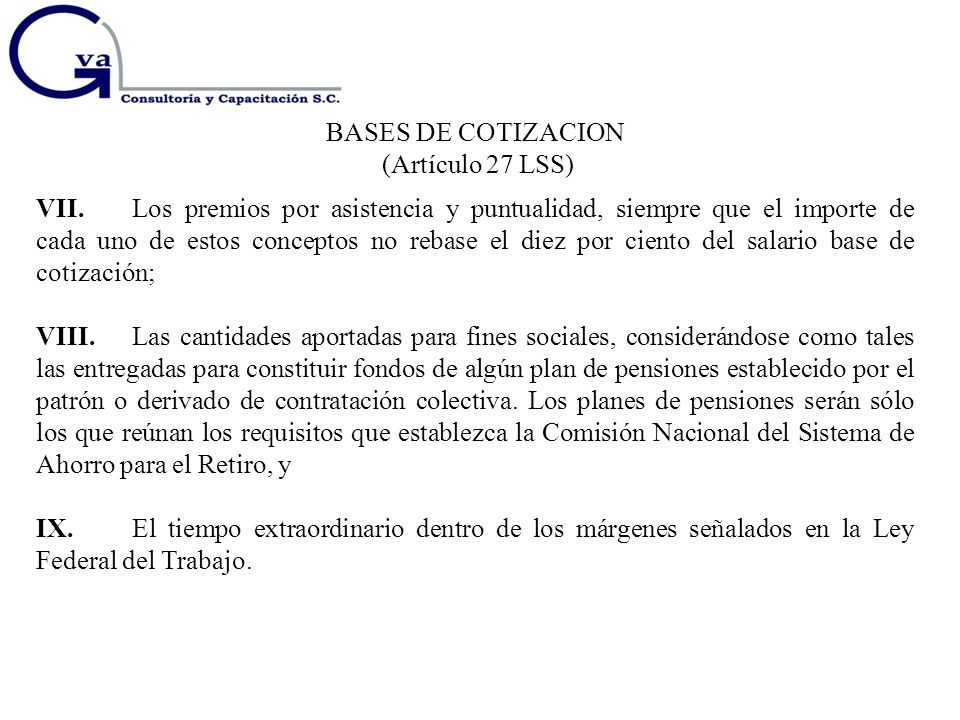 Gva
Consultoría y Capacitación S.C.

BASES DE COTIZACION
(Artículo 27 LSS)

VII. Los premios por asistencia y puntualidad, siempre que el importe de cada uno de estos conceptos no rebase el diez por ciento del salario base de cotización;

VIII. Las cantidades aportadas para fines sociales, considerándose como tales las entregadas para constituir fondos de algún plan de pensiones establecido por el patrón o derivado de contratación colectiva. Los planes de pensiones serán sólo los que reúnan los requisitos que establezca la Comisión Nacional del Sistema de Ahorro para el Retiro, y

IX. El tiempo extraordinario dentro de los márgenes señalados en la Ley Federal del Trabajo.